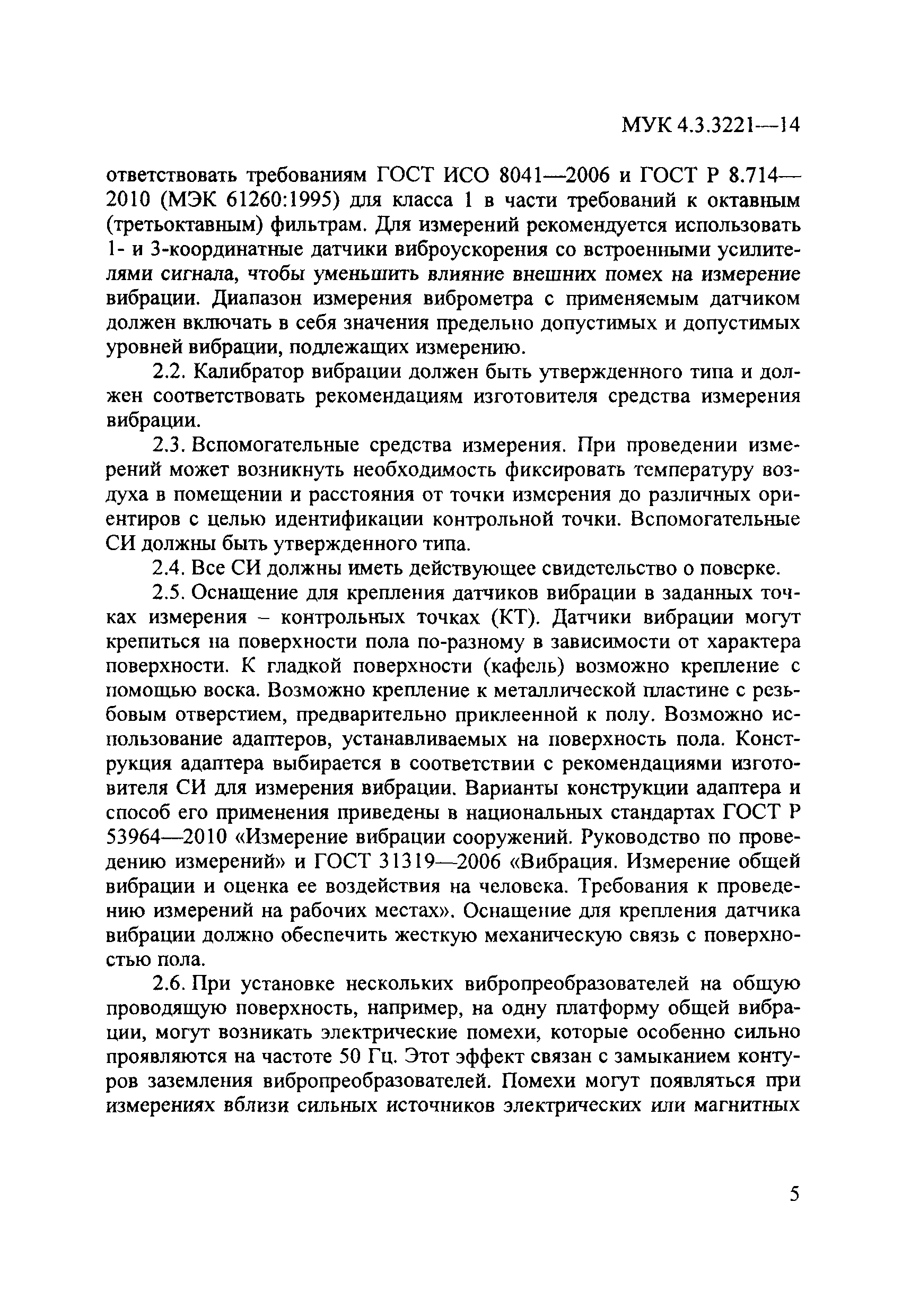 МУК 4.3.3221—14

ответствовать требованиям ГОСТ ИСО 8041—2006 и ГОСТ Р 8.714—2010 (МЭК 61260:1995) для класса 1 в части требований к октавным (третьоктавным) фильтрам. Для измерений рекомендуется использовать 1- и 3-координатные датчики виброускорения со встроенными усилителями сигнала, чтобы уменьшить влияние внешних помех на измерение вибрации. Диапазон измерения виброметра с применяемым датчиком должен включать в себя значения предельно допустимых и допустимых уровней вибрации, подлежащих измерению.

2.2. Калибратор вибрации должен быть утвержденного типа и должен соответствовать рекомендациям изготовителя средства измерения вибрации.

2.3. Вспомогательные средства измерения. При проведении измерений может возникнуть необходимость фиксировать температуру воздуха в помещении и расстояния от точки измерения до различных ориентиров с целью идентификации контрольной точки. Вспомогательные СИ должны быть утвержденного типа.

2.4. Все СИ должны иметь действующее свидетельство о поверке.

2.5. Оснащение для крепления датчиков вибрации в заданных точках измерения – контрольных точках (КТ). Датчики вибрации могут крепиться на поверхности пола по-разному в зависимости от характера поверхности. К гладкой поверхности (кафель) возможно крепление с помощью воска. Возможно крепление к металлической пластине с резьбовым отверстием, предварительно приклеенной к полу. Возможно использование адаптеров, устанавливаемых на поверхность пола. Конструкция адаптера выбирается в соответствии с рекомендациями изготовителя СИ для измерения вибрации. Варианты конструкции адаптера и способ его применения приведены в национальных стандартах ГОСТ Р 53964—2010 «Измерение вибрации сооружений. Руководство по проведению измерений» и ГОСТ 31319—2006 «Вибрация. Измерение общей вибрации и оценка ее воздействия на человека. Требования к проведению измерений на рабочих местах». Оснащение для крепления датчика вибрации должно обеспечить жесткую механическую связь с поверхностью пола.

2.6. При установке нескольких вибропреобразователей на общую проводящую поверхность, например, на одну платформу общей вибрации, могут возникать электрические помехи, которые особенно сильно проявляются на частоте 50 Гц. Этот эффект связан с замыканием контуров заземления вибропреобразователей. Помехи могут появляться при измерениях вблизи сильных источников электрических или магнитных

5